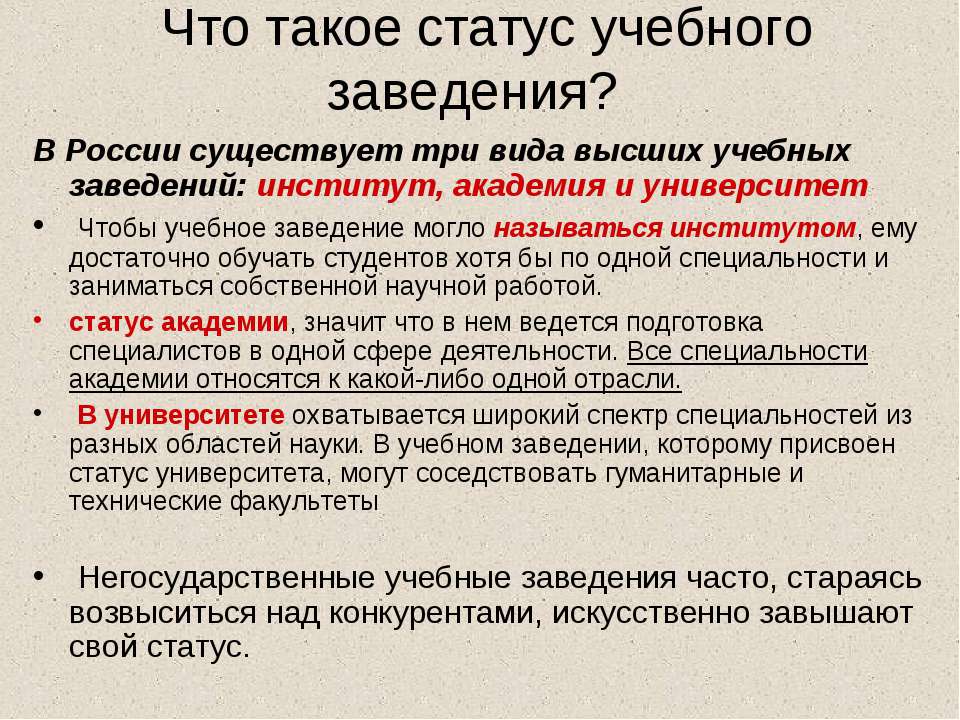 Что такое статус учебного заведения?

В России существует три вида высших учебных заведений: институт, академия и университет

• Чтобы учебное заведение могло называться институтом, ему достаточно обучать студентов хотя бы по одной специальности и заниматься собственной научной работой.

• статус академии, значит что в нем ведется подготовка специалистов в одной сфере деятельности. Все специальности академии относятся к какой-либо одной отрасли.

• В университете охватывается широкий спектр специальностей из разных областей науки. В учебном заведении, которому присвоен статус университета, могут соседствовать гуманитарные и технические факультеты

• Негосударственные учебные заведения часто, стараясь возвыситься над конкурентами, искусственно завышают свой статус.